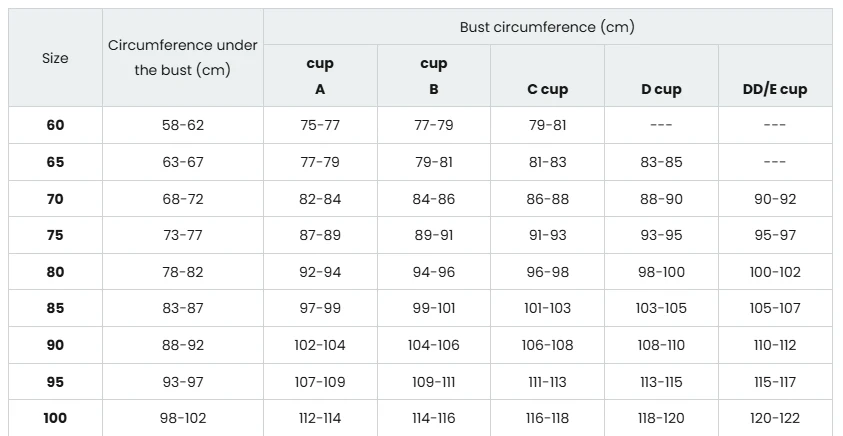 | Size | Circumference under the bust (cm) | Bust circumference (cm) | | | | |
|---|---|---|---|---|---|---|
| | | cup A | cup B | C cup | D cup | DD/E cup |
| 60 | 58-62 | 75-77 | 77-79 | 79-81 | --- | --- |
| 65 | 63-67 | 77-79 | 79-81 | 81-83 | 83-85 | --- |
| 70 | 68-72 | 82-84 | 84-86 | 86-88 | 88-90 | 90-92 |
| 75 | 73-77 | 87-89 | 89-91 | 91-93 | 93-95 | 95-97 |
| 80 | 78-82 | 92-94 | 94-96 | 96-98 | 98-100 | 100-102 |
| 85 | 83-87 | 97-99 | 99-101 | 101-103 | 103-105 | 105-107 |
| 90 | 88-92 | 102-104 | 104-106 | 106-108 | 108-110 | 110-112 |
| 95 | 93-97 | 107-109 | 109-111 | 111-113 | 113-115 | 115-117 |
| 100 | 98-102 | 112-114 | 114-116 | 116-118 | 118-120 | 120-122 |